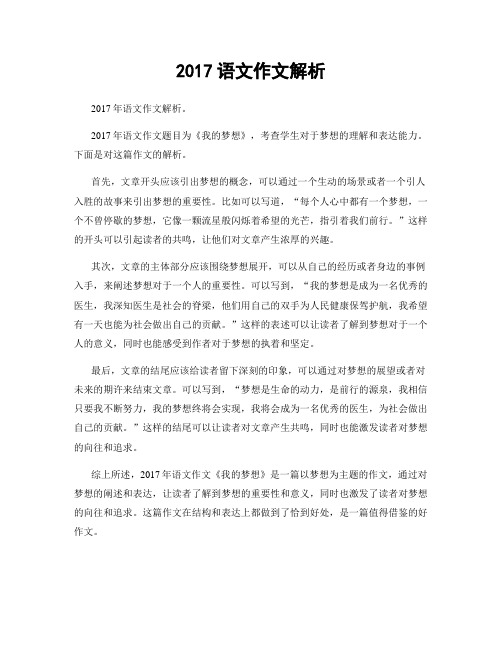 2017 语文作文解析

2017 年语文作文解析。

2017 年语文作文题目为《我的梦想》，考查学生对于梦想的理解和表达能力。下面是对这篇作文的解析。

首先，文章开头应该引出梦想的概念，可以通过一个生动的场景或者一个引人入胜的故事来引出梦想的重要性。比如可以写道，“每个人心中都有一个梦想，一个不曾停歇的梦想，它像一颗流星般闪烁着希望的光芒，指引着我们前行。”这样的开头可以引起读者的共鸣，让他们对文章产生浓厚的兴趣。

其次，文章的主体部分应该围绕梦想展开，可以从自己的经历或者身边的事例入手，来阐述梦想对于一个人的重要性。可以写到，“我的梦想是成为一名优秀的医生，我深知医生是社会的脊梁，他们用自己的双手为人民健康保驾护航，我希望有一天也能为社会做出自己的贡献。”这样的表述可以让读者了解到梦想对于一个人的意义，同时也能感受到作者对于梦想的执着和坚定。

最后，文章的结尾应该给读者留下深刻的印象，可以通过对梦想的展望或者对未来的期许来结束文章。可以写到，“梦想是生命的动力，是前行的源泉，我相信只要我不断努力，我的梦想终将会实现，我将会成为一名优秀的医生，为社会做出自己的贡献。”这样的结尾可以让读者对文章产生共鸣，同时也能激发读者对梦想的向往和追求。

综上所述，2017 年语文作文《我的梦想》是一篇以梦想为主题的作文，通过对梦想的阐述和表达，让读者了解到梦想的重要性和意义，同时也激发了读者对梦想的向往和追求。这篇作文在结构和表达上都做到了恰到好处，是一篇值得借鉴的好作文。